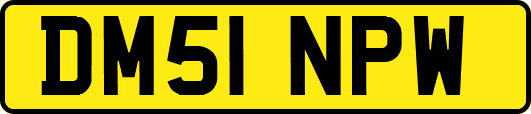 DM51 NPW